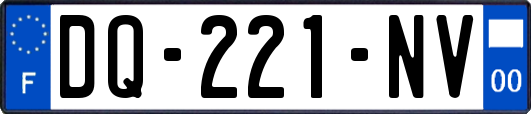 F

DQ-221-NV

00